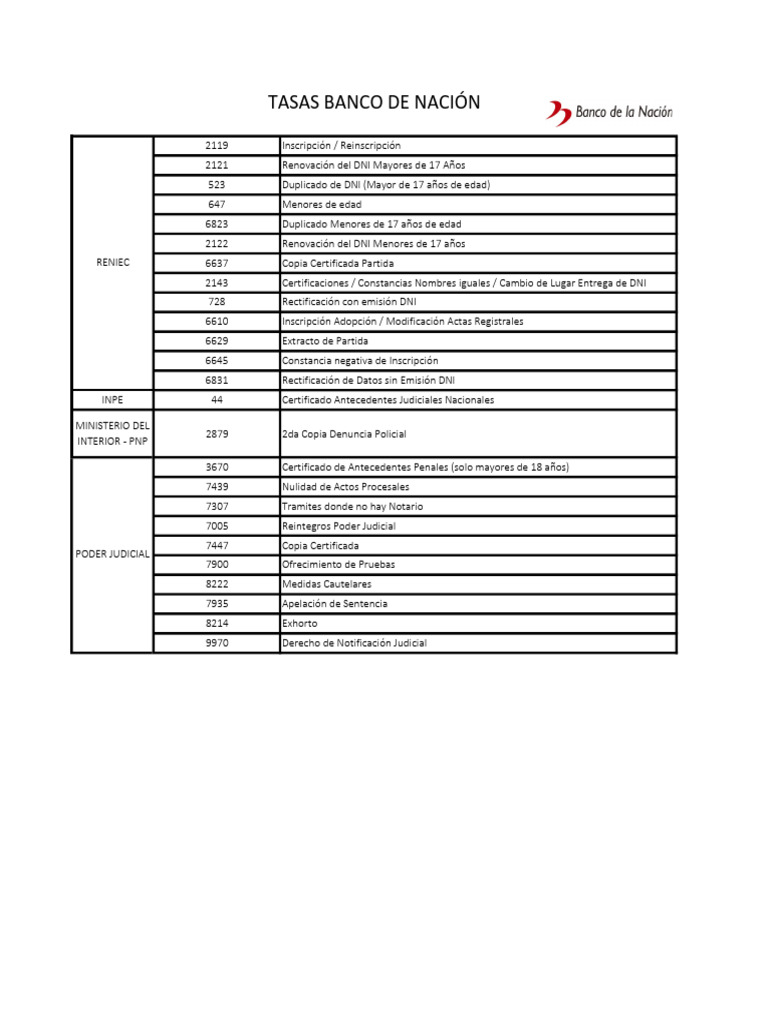 TASAS BANCO DE NACIÓN

Banco de la Nación

| | | |
|---|---|---|
| RENIEC | 2119 | Inscripción / Reinscripción |
| | 2121 | Renovación del DNI Mayores de 17 Años |
| | 523 | Duplicado de DNI (Mayor de 17 años de edad) |
| | 647 | Menores de edad |
| | 6823 | Duplicado Menores de 17 años de edad |
| | 2122 | Renovación del DNI Menores de 17 años |
| | 6637 | Copia Certificada Partida |
| | 2143 | Certificaciones / Constancias Nombres iguales / Cambio de Lugar Entrega de DNI |
| | 728 | Rectificación con emisión DNI |
| | 6610 | Inscripción Adopción / Modificación Actas Registrales |
| | 6629 | Extracto de Partida |
| | 6645 | Constancia negativa de Inscripción |
| | 6831 | Rectificación de Datos sin Emisión DNI |
| INPE | 44 | Certificado Antecedentes Judiciales Nacionales |
| MINISTERIO DEL INTERIOR - PNP | 2879 | 2da Copia Denuncia Policial |
| PODER JUDICIAL | 3670 | Certificado de Antecedentes Penales (solo mayores de 18 años) |
| | 7439 | Nulidad de Actos Procesales |
| | 7307 | Tramites donde no hay Notario |
| | 7005 | Reintegros Poder Judicial |
| | 7447 | Copia Certificada |
| | 7900 | Ofrecimiento de Pruebas |
| | 8222 | Medidas Cautelares |
| | 7935 | Apelación de Sentencia |
| | 8214 | Exhorto |
| | 9970 | Derecho de Notificación Judicial |